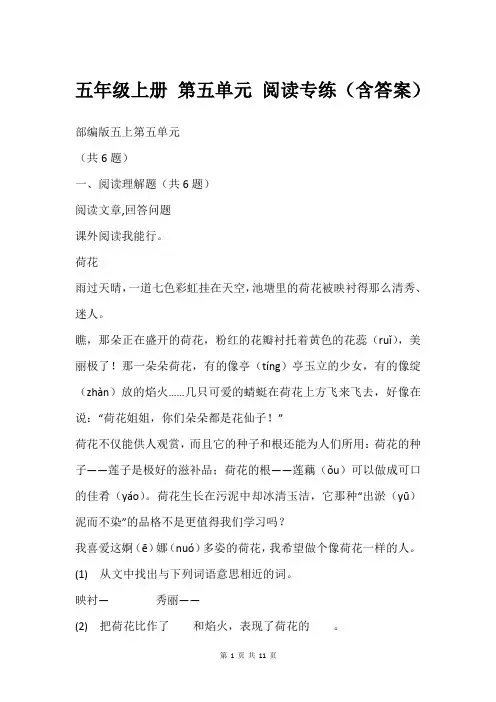 五年级上册 第五单元 阅读专练（含答案）

部编版五上第五单元

（共 6 题）

一、阅读理解题（共 6 题）

阅读文章,回答问题

课外阅读我能行。

荷花

雨过天晴，一道七色彩虹挂在天空，池塘里的荷花被映衬得那么清秀、迷人。

瞧，那朵正在盛开的荷花，粉红的花瓣衬托着黄色的花蕊（ruǐ），美丽极了！那一朵朵荷花，有的像亭（tíng）亭玉立的少女，有的像绽（zhàn）放的焰火……几只可爱的蜻蜓在荷花上方飞来飞去，好像在说："荷花姐姐，你们朵朵都是花仙子！"

荷花不仅能供人观赏，而且它的种子和根还能为人们所用：荷花的种子——莲子是极好的滋补品；荷花的根——莲藕（ǒu）可以做成可口的佳肴（yáo）。荷花生长在污泥中却冰清玉洁，它那种"出淤（yū）泥而不染"的品格不是更值得我们学习吗？

我喜爱这婀（ē）娜（nuó）多姿的荷花，我希望做个像荷花一样的人。

(1) 从文中找出与下列词语意思相近的词。

映衬—　　秀丽——

(2) 把荷花比作了　　和焰火，表现了荷花的　　。

第 1 页 共 11 页